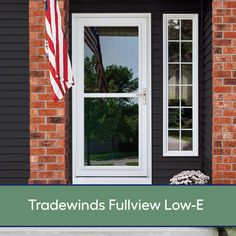 Tradewinds Fullview Low-E